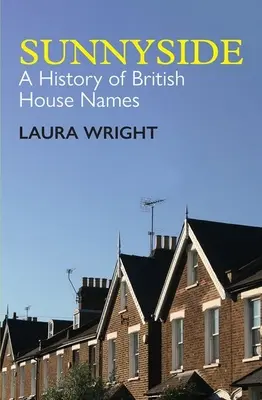 SUNNYSIDE
A History of British House Names

LAURA WRIGHT